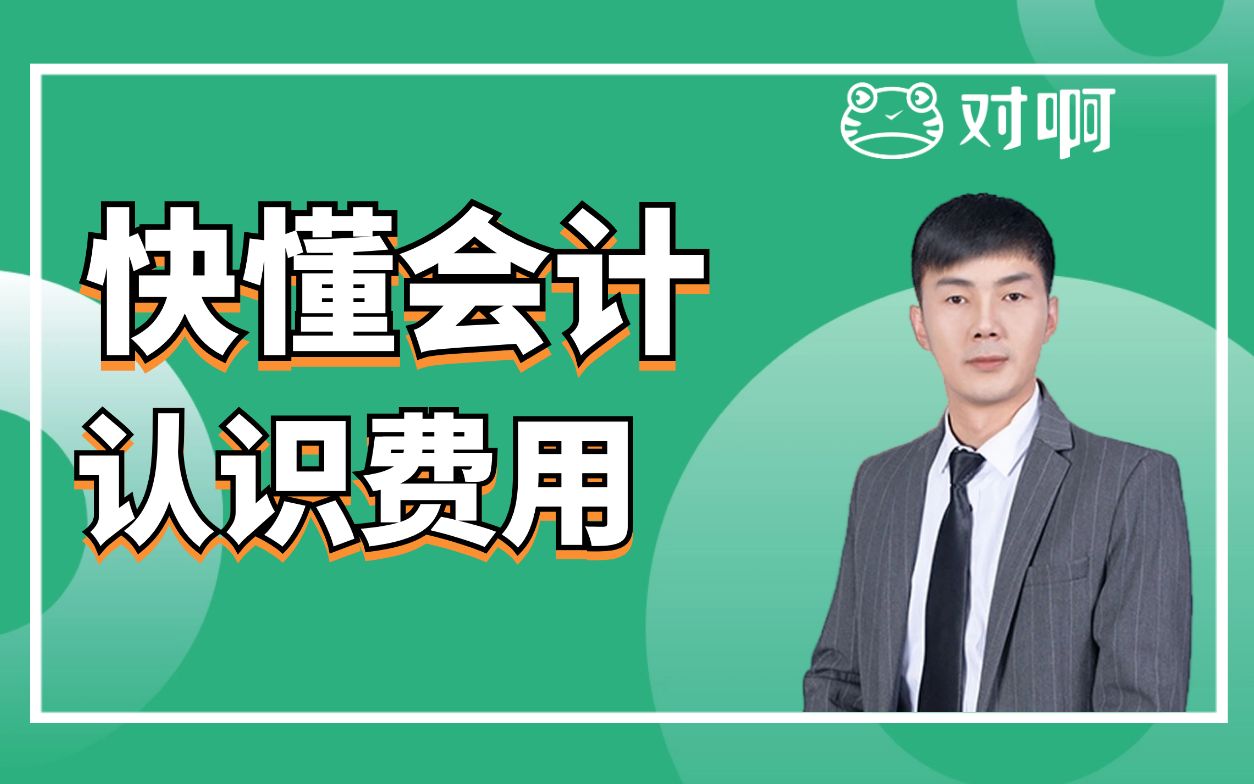 对啊

快懂会计
认识费用